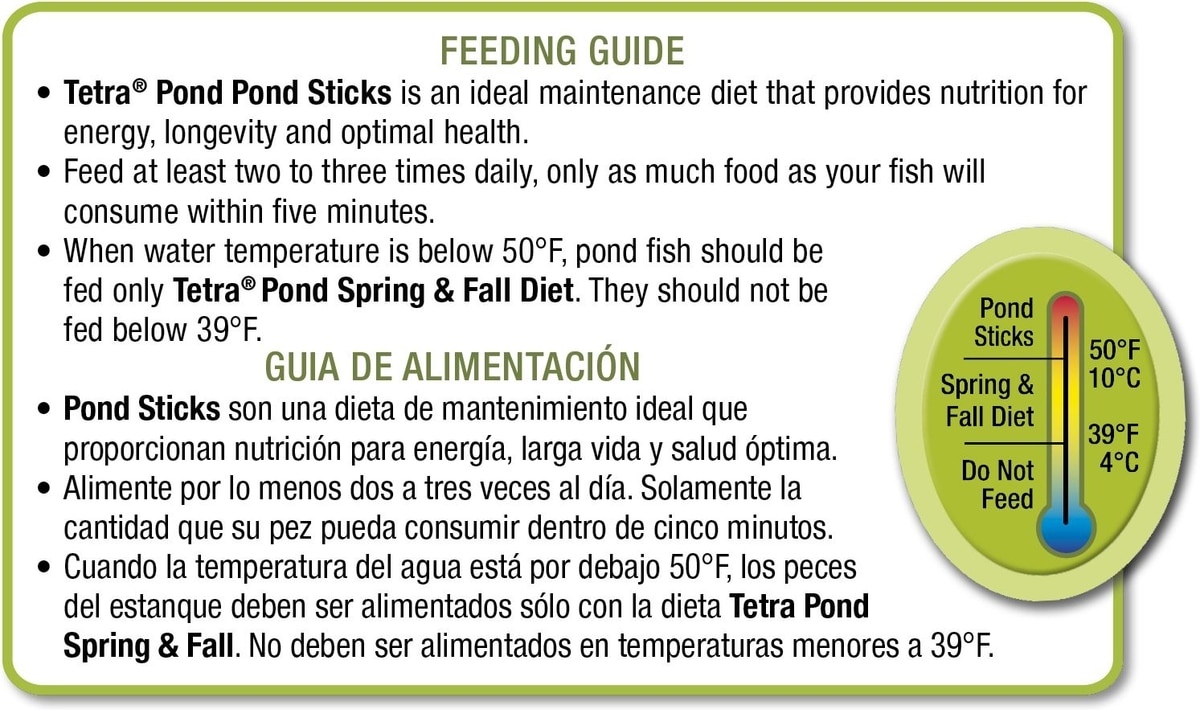 FEEDING GUIDE

• Tetra® Pond Pond Sticks is an ideal maintenance diet that provides nutrition for energy, longevity and optimal health.
• Feed at least two to three times daily, only as much food as your fish will consume within five minutes.
• When water temperature is below 50°F, pond fish should be fed only Tetra® Pond Spring & Fall Diet. They should not be fed below 39°F.

GUIA DE ALIMENTACIÓN

• Pond Sticks son una dieta de mantenimiento ideal que proporcionan nutrición para energía, larga vida y salud óptima.
• Alimente por lo menos dos a tres veces al día. Solamente la cantidad que su pez pueda consumir dentro de cinco minutos.
• Cuando la temperatura del agua está por debajo 50°F, los peces del estanque deben ser alimentados sólo con la dieta Tetra Pond Spring & Fall. No deben ser alimentados en temperaturas menores a 39°F.

Pond Sticks
Spring & Fall Diet
Do Not Feed
50°F
10°C
39°F
4°C